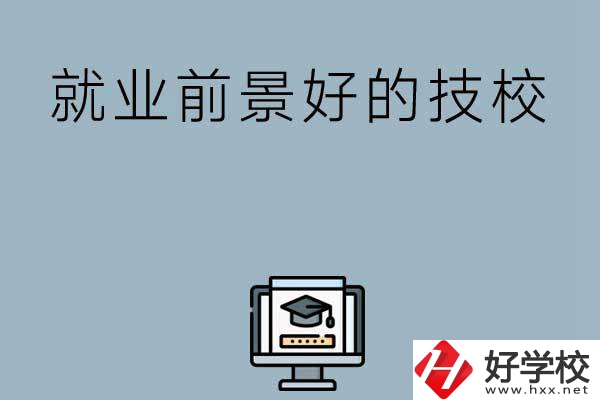 就业前景好的技校

好学校
www.hxx.net